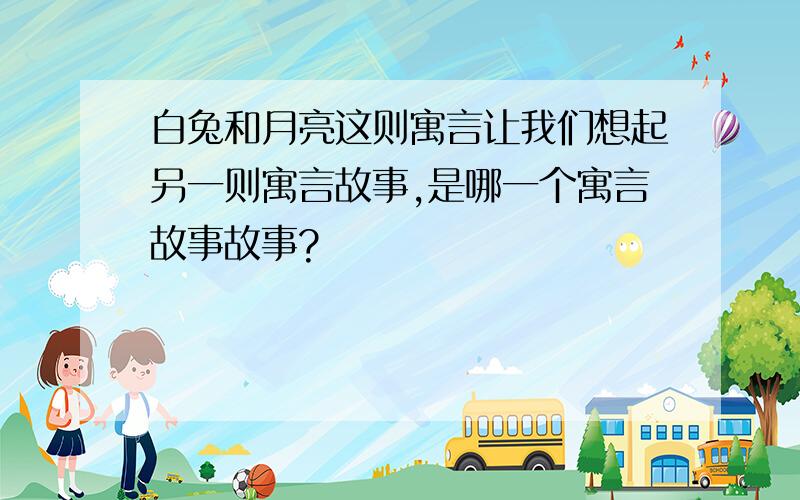 白兔和月亮这则寓言让我们想起另一则寓言故事,是哪一个寓言故事故事?

SCHOOL